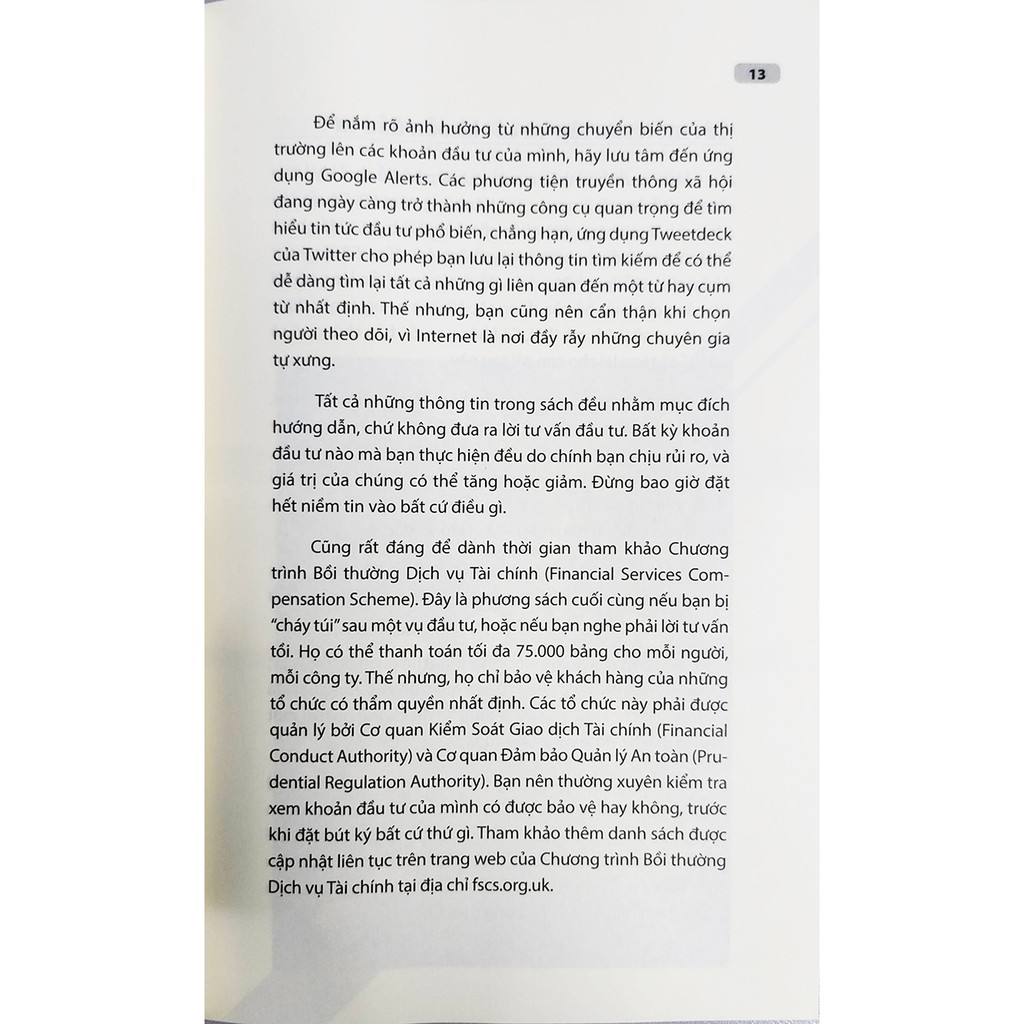 13

Để nắm rõ ảnh hưởng từ những chuyển biến của thị trường lên các khoản đầu tư của mình, hãy lưu tâm đến ứng dụng Google Alerts. Các phương tiện truyền thông xã hội đang ngày càng trở thành những công cụ quan trọng để tìm hiểu tin tức đầu tư phổ biến, chẳng hạn, ứng dụng Tweetdeck của Twitter cho phép bạn lưu lại thông tin tìm kiếm để có thể dễ dàng tìm lại tất cả những gì liên quan đến một từ hay cụm từ nhất định. Thế nhưng, bạn cũng nên cẩn thận khi chọn người theo dõi, vì Internet là nơi đầy rẫy những chuyên gia tự xưng.

Tất cả những thông tin trong sách đều nhằm mục đích hướng dẫn, chứ không đưa ra lời tư vấn đầu tư. Bất kỳ khoản đầu tư nào mà bạn thực hiện đều do chính bạn chịu rủi ro, và giá trị của chúng có thể tăng hoặc giảm. Đừng bao giờ đặt hết niềm tin vào bất cứ điều gì.

Cũng rất đáng để dành thời gian tham khảo Chương trình Bồi thường Dịch vụ Tài chính (Financial Services Compensation Scheme). Đây là phương sách cuối cùng nếu bạn bị "cháy túi" sau một vụ đầu tư, hoặc nếu bạn nghe phải lời tư vấn tồi. Họ có thể thanh toán tối đa 75.000 bảng cho mỗi người, mỗi công ty. Thế nhưng, họ chỉ bảo vệ khách hàng của những tổ chức có thẩm quyền nhất định. Các tổ chức này phải được quản lý bởi Cơ quan Kiểm Soát Giao dịch Tài chính (Financial Conduct Authority) và Cơ quan Đảm bảo Quản lý An toàn (Prudential Regulation Authority). Bạn nên thường xuyên kiểm tra xem khoản đầu tư của mình có được bảo vệ hay không, trước khi đặt bút ký bất cứ thứ gì. Tham khảo thêm danh sách được cập nhật liên tục trên trang web của Chương trình Bồi thường Dịch vụ Tài chính tại địa chỉ fscs.org.uk.